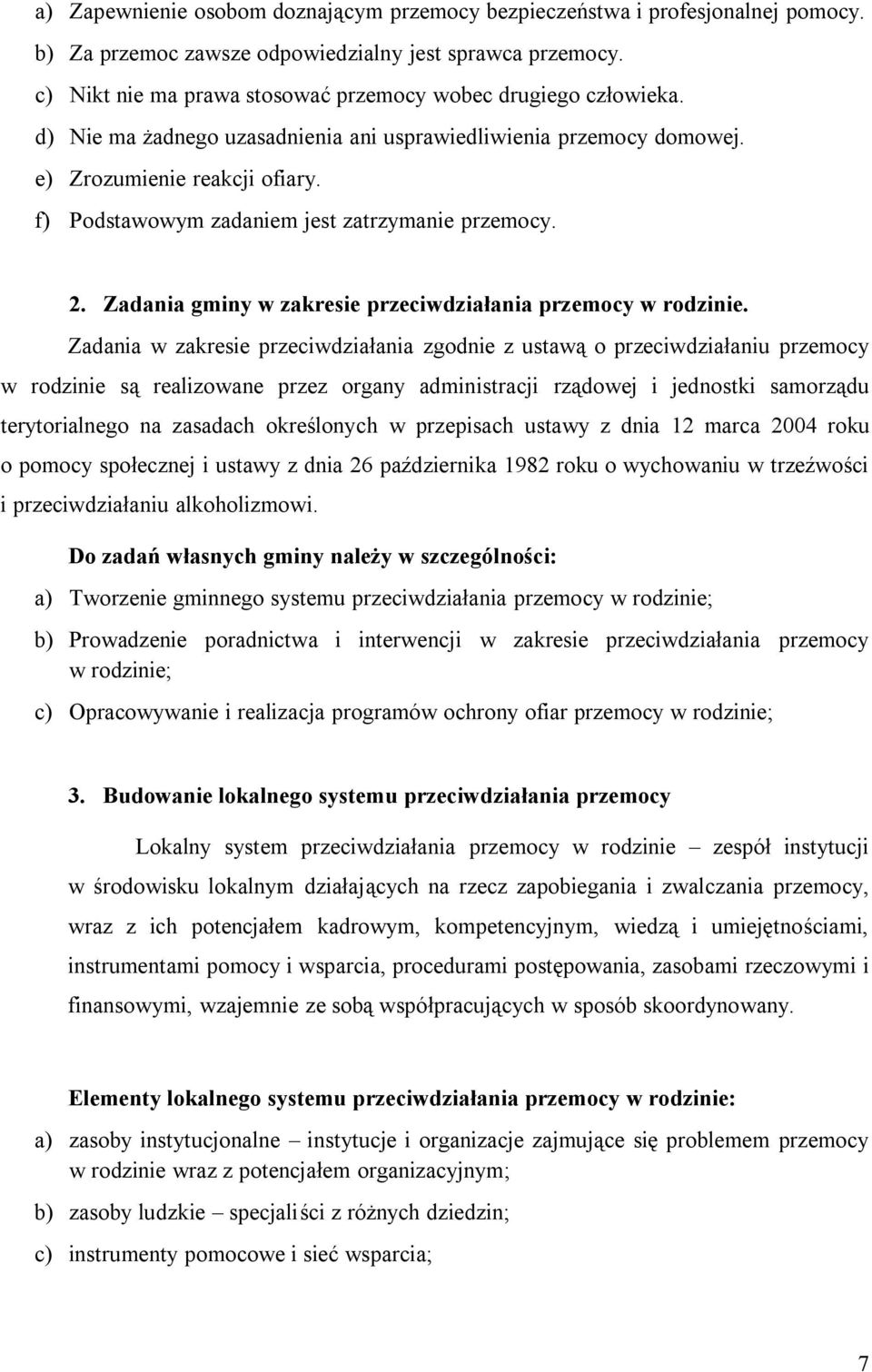 a) Zapewnienie osobom doznającym przemocy bezpieczeństwa i profesjonalnej pomocy.
b) Za przemoc zawsze odpowiedzialny jest sprawca przemocy.
c) Nikt nie ma prawa stosować przemocy wobec drugiego człowieka.
d) Nie ma żadnego uzasadnienia ani usprawiedliwienia przemocy domowej.
e) Zrozumienie reakcji ofiary.
f) Podstawowym zadaniem jest zatrzymanie przemocy.

2. Zadania gminy w zakresie przeciwdziałania przemocy w rodzinie.

Zadania w zakresie przeciwdziałania zgodnie z ustawą o przeciwdziałaniu przemocy w rodzinie są realizowane przez organy administracji rządowej i jednostki samorządu terytorialnego na zasadach określonych w przepisach ustawy z dnia 12 marca 2004 roku o pomocy społecznej i ustawy z dnia 26 października 1982 roku o wychowaniu w trzeźwości i przeciwdziałaniu alkoholizmowi.

Do zadań własnych gminy należy w szczególności:
a) Tworzenie gminnego systemu przeciwdziałania przemocy w rodzinie;
b) Prowadzenie poradnictwa i interwencji w zakresie przeciwdziałania przemocy w rodzinie;
c) Opracowywanie i realizacja programów ochrony ofiar przemocy w rodzinie;

3. Budowanie lokalnego systemu przeciwdziałania przemocy

Lokalny system przeciwdziałania przemocy w rodzinie – zespół instytucji w środowisku lokalnym działających na rzecz zapobiegania i zwalczania przemocy, wraz z ich potencjałem kadrowym, kompetencyjnym, wiedzą i umiejętnościami, instrumentami pomocy i wsparcia, procedurami postępowania, zasobami rzeczowymi i finansowymi, wzajemnie ze sobą współpracujących w sposób skoordynowany.

Elementy lokalnego systemu przeciwdziałania przemocy w rodzinie:
a) zasoby instytucjonalne – instytucje i organizacje zajmujące się problemem przemocy w rodzinie wraz z potencjałem organizacyjnym;
b) zasoby ludzkie – specjaliści z różnych dziedzin;
c) instrumenty pomocowe i sieć wsparcia;

7